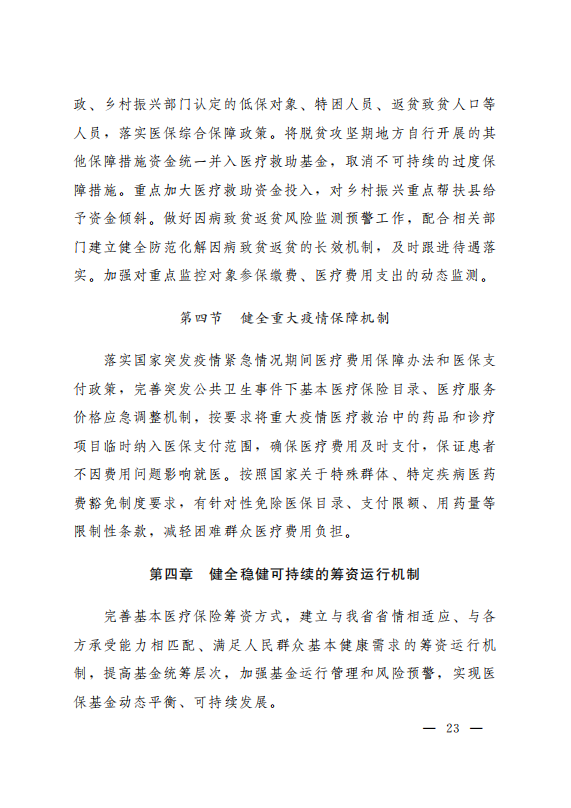 政、乡村振兴部门认定的低保对象、特困人员、返贫致贫人口等人员，落实医保综合保障政策。将脱贫攻坚期地方自行开展的其他保障措施资金统一并入医疗救助基金，取消不可持续的过度保障措施。重点加大医疗救助资金投入，对乡村振兴重点帮扶县给予资金倾斜。做好因病致贫返贫风险监测预警工作，配合相关部门建立健全防范化解因病致贫返贫的长效机制，及时跟进待遇落实。加强对重点监控对象参保缴费、医疗费用支出的动态监测。

第四节　健全重大疫情保障机制

落实国家突发疫情紧急情况期间医疗费用保障办法和医保支付政策，完善突发公共卫生事件下基本医疗保险目录、医疗服务价格应急调整机制，按要求将重大疫情医疗救治中的药品和诊疗项目临时纳入医保支付范围，确保医疗费用及时支付，保证患者不因费用问题影响就医。按照国家关于特殊群体、特定疾病医药费豁免制度要求，有针对性免除医保目录、支付限额、用药量等限制性条款，减轻困难群众医疗费用负担。

第四章　健全稳健可持续的筹资运行机制

完善基本医疗保险筹资方式，建立与我省省情相适应、与各方承受能力相匹配、满足人民群众基本健康需求的筹资运行机制，提高基金统筹层次，加强基金运行管理和风险预警，实现医保基金动态平衡、可持续发展。

— 23 —